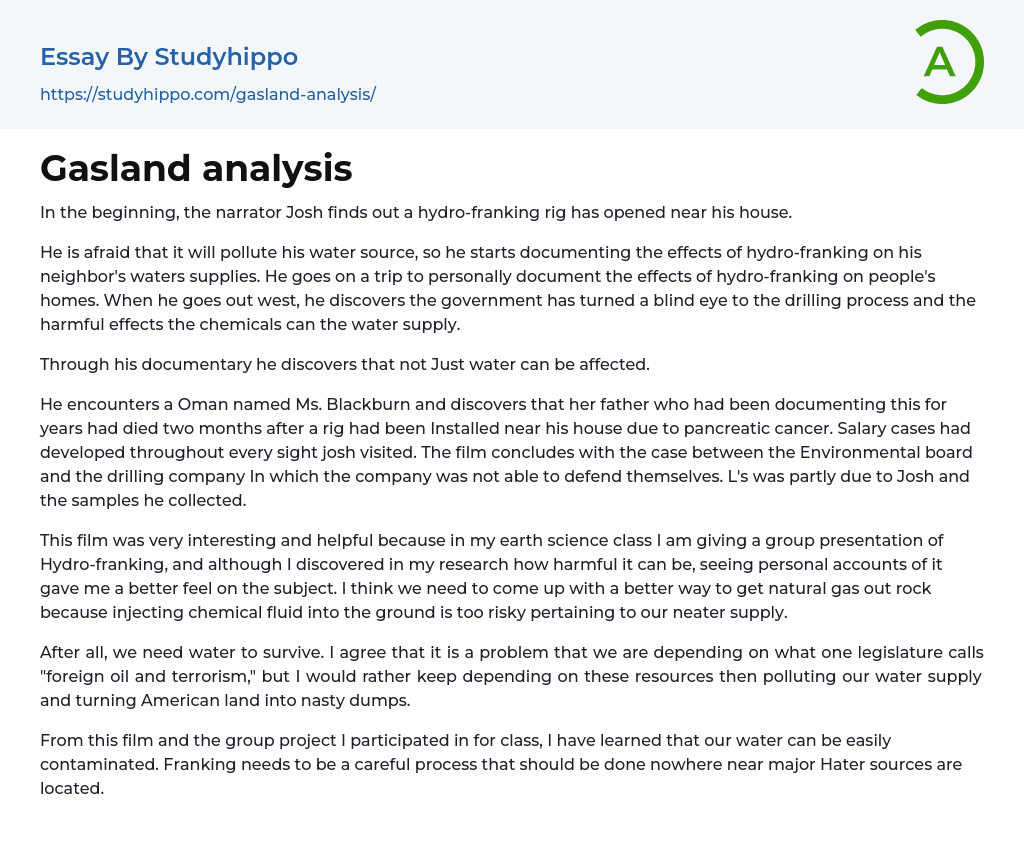 Essay By Studyhippo

https://studyhippo.com/gasland-analysis/

A

Gasland analysis

In the beginning, the narrator Josh finds out a hydro-franking rig has opened near his house.

He is afraid that it will pollute his water source, so he starts documenting the effects of hydro-franking on his neighbor's waters supplies. He goes on a trip to personally document the effects of hydro-franking on people's homes. When he goes out west, he discovers the government has turned a blind eye to the drilling process and the harmful effects the chemicals can the water supply.

Through his documentary he discovers that not Just water can be affected.

He encounters a Oman named Ms. Blackburn and discovers that her father who had been documenting this for years had died two months after a rig had been Installed near his house due to pancreatic cancer. Salary cases had developed throughout every sight josh visited. The film concludes with the case between the Environmental board and the drilling company In which the company was not able to defend themselves. L's was partly due to Josh and the samples he collected.

This film was very interesting and helpful because in my earth science class I am giving a group presentation of Hydro-franking, and although I discovered in my research how harmful it can be, seeing personal accounts of it gave me a better feel on the subject. I think we need to come up with a better way to get natural gas out rock because injecting chemical fluid into the ground is too risky pertaining to our neater supply.

After all, we need water to survive. I agree that it is a problem that we are depending on what one legislature calls "foreign oil and terrorism," but I would rather keep depending on these resources then polluting our water supply and turning American land into nasty dumps.

From this film and the group project I participated in for class, I have learned that our water can be easily contaminated. Franking needs to be a careful process that should be done nowhere near major Hater sources are located.